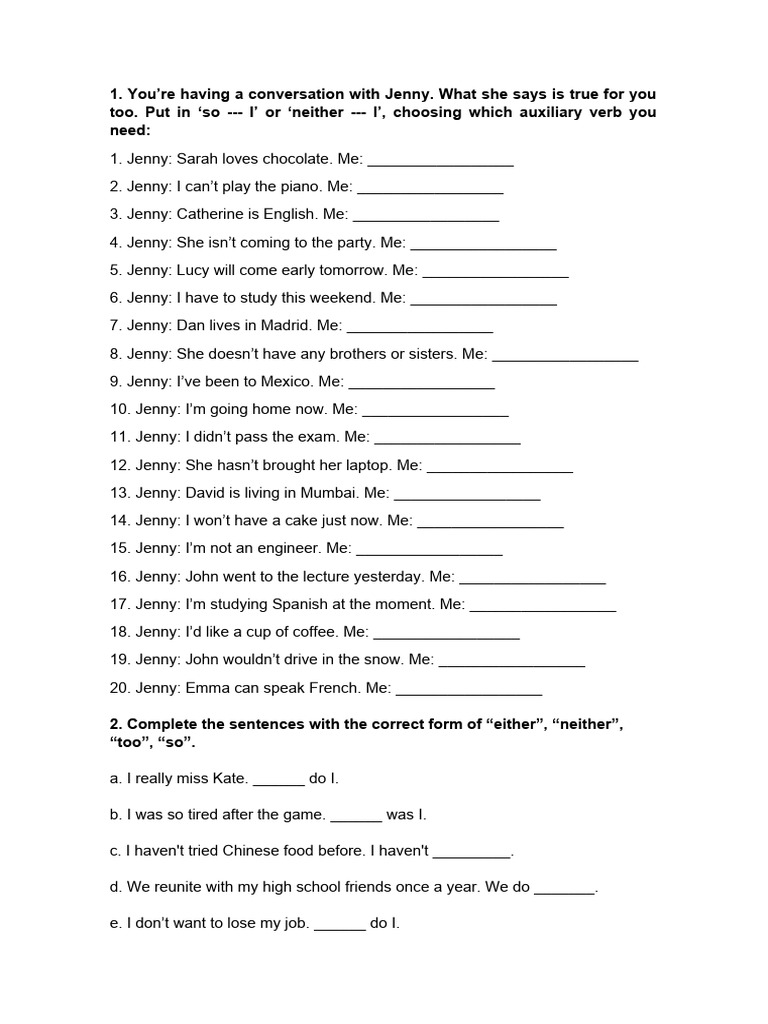 1. You're having a conversation with Jenny. What she says is true for you too. Put in 'so --- I' or 'neither --- I', choosing which auxiliary verb you need:

1. Jenny: Sarah loves chocolate. Me: _________________

2. Jenny: I can't play the piano. Me: _________________

3. Jenny: Catherine is English. Me: _________________

4. Jenny: She isn't coming to the party. Me: _________________

5. Jenny: Lucy will come early tomorrow. Me: _________________

6. Jenny: I have to study this weekend. Me: _________________

7. Jenny: Dan lives in Madrid. Me: _________________

8. Jenny: She doesn't have any brothers or sisters. Me: _________________

9. Jenny: I've been to Mexico. Me: _________________

10. Jenny: I'm going home now. Me: _________________

11. Jenny: I didn't pass the exam. Me: _________________

12. Jenny: She hasn't brought her laptop. Me: _________________

13. Jenny: David is living in Mumbai. Me: _________________

14. Jenny: I won't have a cake just now. Me: _________________

15. Jenny: I'm not an engineer. Me: _________________

16. Jenny: John went to the lecture yesterday. Me: _________________

17. Jenny: I'm studying Spanish at the moment. Me: _________________

18. Jenny: I'd like a cup of coffee. Me: _________________

19. Jenny: John wouldn't drive in the snow. Me: _________________

20. Jenny: Emma can speak French. Me: _________________

2. Complete the sentences with the correct form of "either", "neither", "too", "so".

a. I really miss Kate. ______ do I.

b. I was so tired after the game. ______ was I.

c. I haven't tried Chinese food before. I haven't _________.

d. We reunite with my high school friends once a year. We do _______.

e. I don't want to lose my job. ______ do I.